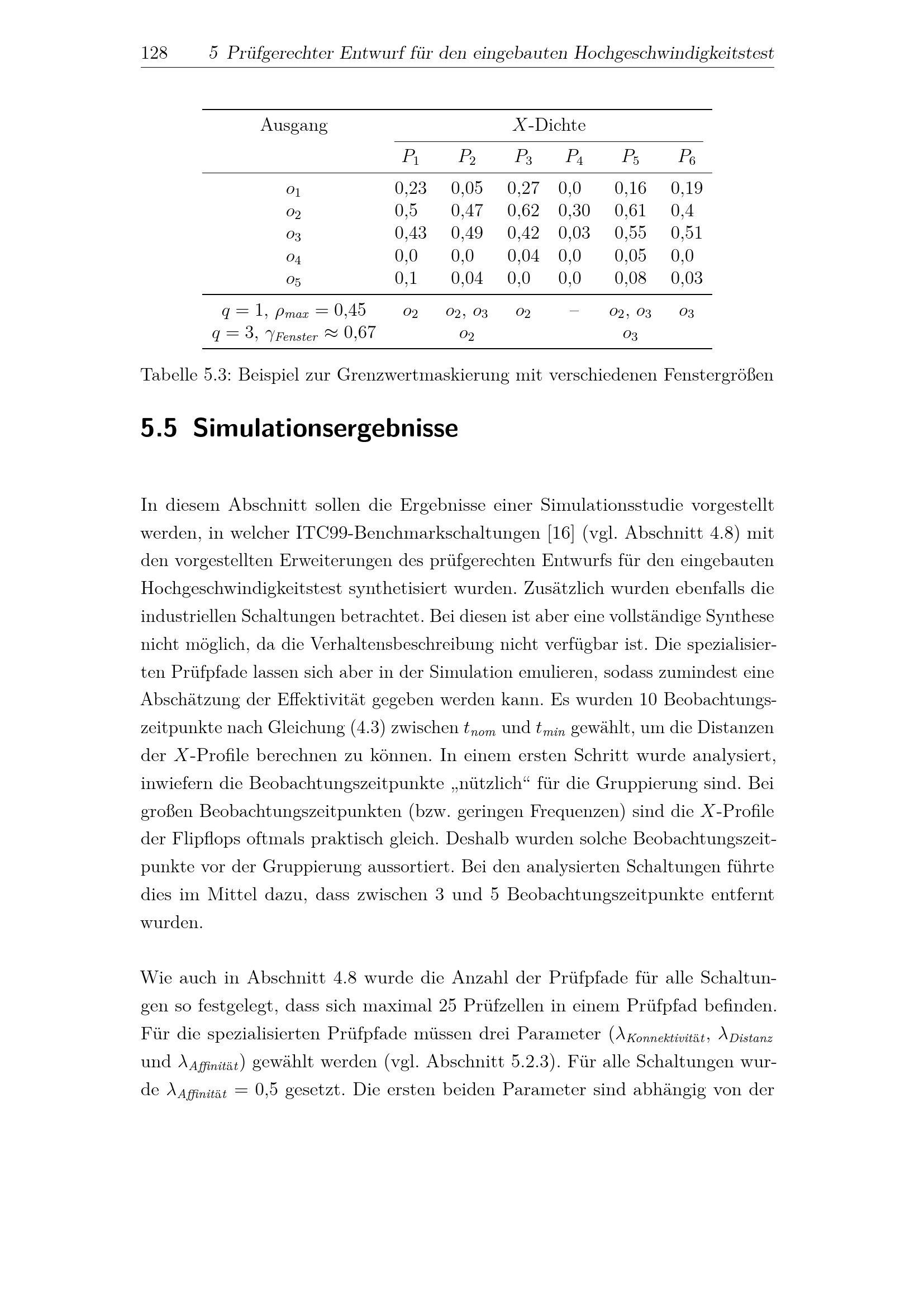 128 5 Prüfgerechter Entwurf für den eingebauten Hochgeschwindigkeitstest

| Ausgang | $X$-Dichte | | | | | |
|---|---|---|---|---|---|---|
| | $P_1$ | $P_2$ | $P_3$ | $P_4$ | $P_5$ | $P_6$ |
| $o_1$ | 0,23 | 0,05 | 0,27 | 0,0 | 0,16 | 0,19 |
| $o_2$ | 0,5 | 0,47 | 0,62 | 0,30 | 0,61 | 0,4 |
| $o_3$ | 0,43 | 0,49 | 0,42 | 0,03 | 0,55 | 0,51 |
| $o_4$ | 0,0 | 0,0 | 0,04 | 0,0 | 0,05 | 0,0 |
| $o_5$ | 0,1 | 0,04 | 0,0 | 0,0 | 0,08 | 0,03 |
| $q = 1$, $\rho_{max} = 0{,}45$ | $o_2$ | $o_2$, $o_3$ | $o_2$ | – | $o_2$, $o_3$ | $o_3$ |
| $q = 3$, $\gamma_{Fenster} \approx 0{,}67$ | | $o_2$ | | | $o_3$ | |

Tabelle 5.3: Beispiel zur Grenzwertmaskierung mit verschiedenen Fenstergrößen

5.5 Simulationsergebnisse

In diesem Abschnitt sollen die Ergebnisse einer Simulationsstudie vorgestellt werden, in welcher ITC99-Benchmarkschaltungen [16] (vgl. Abschnitt 4.8) mit den vorgestellten Erweiterungen des prüfgerechten Entwurfs für den eingebauten Hochgeschwindigkeitstest synthetisiert wurden. Zusätzlich wurden ebenfalls die industriellen Schaltungen betrachtet. Bei diesen ist aber eine vollständige Synthese nicht möglich, da die Verhaltensbeschreibung nicht verfügbar ist. Die spezialisierten Prüfpfade lassen sich aber in der Simulation emulieren, sodass zumindest eine Abschätzung der Effektivität gegeben werden kann. Es wurden 10 Beobachtungszeitpunkte nach Gleichung (4.3) zwischen $t_{nom}$ und $t_{min}$ gewählt, um die Distanzen der $X$-Profile berechnen zu können. In einem ersten Schritt wurde analysiert, inwiefern die Beobachtungszeitpunkte „nützlich“ für die Gruppierung sind. Bei großen Beobachtungszeitpunkten (bzw. geringen Frequenzen) sind die $X$-Profile der Flipflops oftmals praktisch gleich. Deshalb wurden solche Beobachtungszeitpunkte vor der Gruppierung aussortiert. Bei den analysierten Schaltungen führte dies im Mittel dazu, dass zwischen 3 und 5 Beobachtungszeitpunkte entfernt wurden.

Wie auch in Abschnitt 4.8 wurde die Anzahl der Prüfpfade für alle Schaltungen so festgelegt, dass sich maximal 25 Prüfzellen in einem Prüfpfad befinden. Für die spezialisierten Prüfpfade müssen drei Parameter ($\lambda_{Konnektivität}$, $\lambda_{Distanz}$ und $\lambda_{Affinität}$) gewählt werden (vgl. Abschnitt 5.2.3). Für alle Schaltungen wurde $\lambda_{Affinität} = 0{,}5$ gesetzt. Die ersten beiden Parameter sind abhängig von der